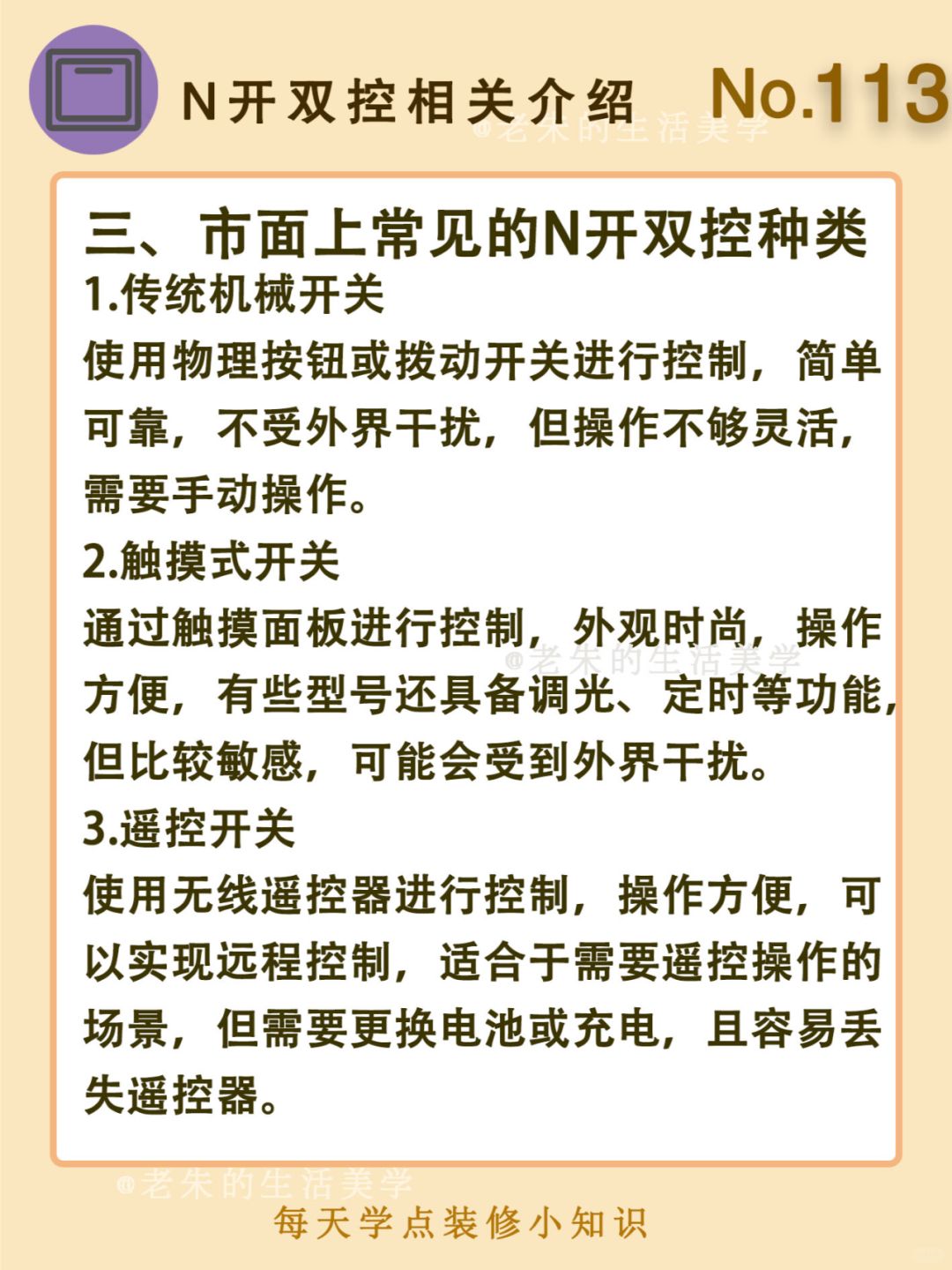 N开双控相关介绍 No.113

@老朱的生活美学

三、市面上常见的N开双控种类

1.传统机械开关

使用物理按钮或拨动开关进行控制，简单可靠，不受外界干扰，但操作不够灵活，需要手动操作。

2.触摸式开关

通过触摸面板进行控制，外观时尚，操作方便，有些型号还具备调光、定时等功能，但比较敏感，可能会受到外界干扰。

@老朱的生活美学

3.遥控开关

使用无线遥控器进行控制，操作方便，可以实现远程控制，适合于需要遥控操作的场景，但需要更换电池或充电，且容易丢失遥控器。

@老朱的生活美学

每天学点装修小知识